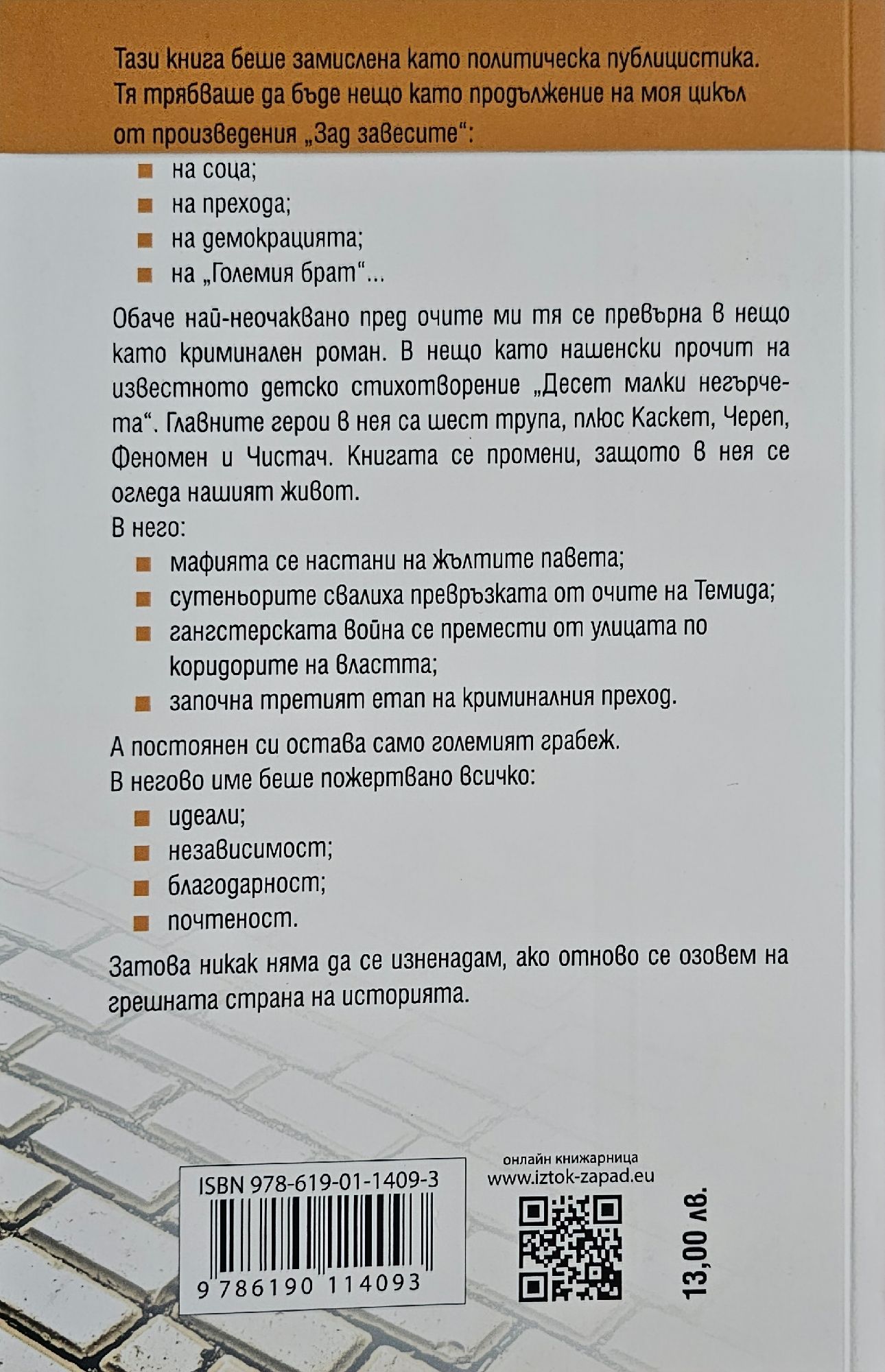 Тази книга беше замислена като политическа публицистика. Тя трябваше да бъде нещо като продължение на моя цикъл от произведения „Зад завесите“:

• на соца;
• на прехода;
• на демокрацията;
• на „Големия брат“...

Обаче най-неочаквано пред очите ми тя се превърна в нещо като криминален роман. В нещо като нашенски прочит на известното детско стихотворение „Десет малки негърчета“. Главните герои в нея са шест трупа, плюс Каскет, Череп, Феномен и Чистач. Книгата се промени, защото в нея се огледа нашият живот.

В него:

• мафията се настани на жълтите павета;
• сутеньорите свалиха превръзката от очите на Темида;
• гангстерската война се премести от улицата по коридорите на властта;
• започна третият етап на криминалния преход.

А постоянен си остава само големият грабеж.

В негово име беше пожертвано всичко:

• идеали;
• независимост;
• благодарност;
• почтеност.

Затова никак няма да се изненадам, ако отново се озовем на грешната страна на историята.

ISBN 978-619-01-1409-3

9 786190 114093

онлайн книжарница
www.iztok-zapad.eu

13,00 лв.